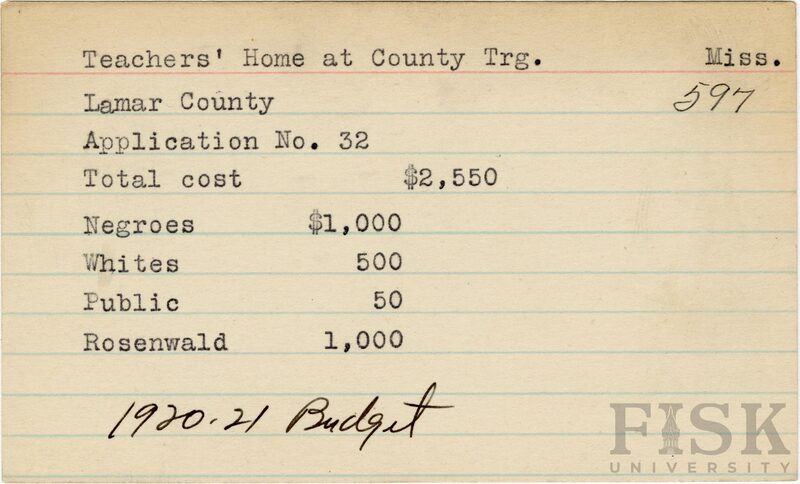 Teachers' Home at County Trg. Miss.

Lamar County 597

Application No. 32

Total cost $2,550

Negroes $1,000

Whites 500

Public 50

Rosenwald 1,000

1920-21 Budget

FISK UNIVERSITY